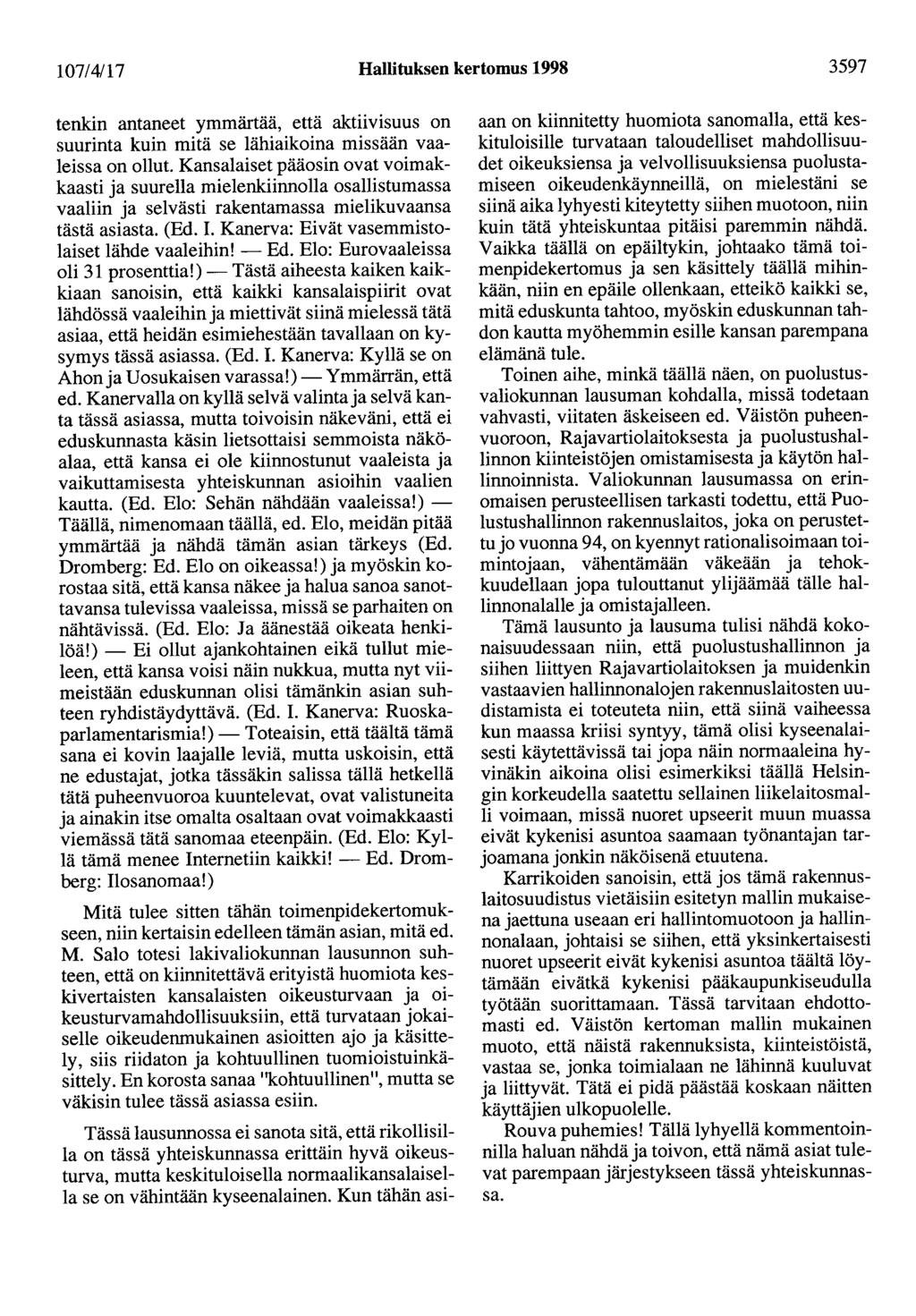 107/4/17 Hallituksen kertomus 1998 3597

tenkin antaneet ymmärtää, että aktiivisuus on suurinta kuin mitä se lähiaikoina missään vaaleissa on ollut. Kansalaiset pääosin ovat voimakkaasti ja suurella mielenkiinnolla osallistumassa vaaliin ja selvästi rakentamassa mielikuvaansa tästä asiasta. (Ed. I. Kanerva: Eivät vasemmistolaiset lähde vaaleihin! — Ed. Elo: Eurovaaleissa oli 31 prosenttia!) — Tästä aiheesta kaiken kaikkiaan sanoisin, että kaikki kansalaispiirit ovat lähdössä vaaleihin ja miettivät siinä mielessä tätä asiaa, että heidän esimiehestään tavallaan on kysymys tässä asiassa. (Ed. I. Kanerva: Kyllä se on Ahon ja Uosukaisen varassa!) — Ymmärrän, että ed. Kanervalla on kyllä selvä valinta ja selvä kanta tässä asiassa, mutta toivoisin näkeväni, että ei eduskunnasta käsin lietsottaisi semmoista näköalaa, että kansa ei ole kiinnostunut vaaleista ja vaikuttamisesta yhteiskunnan asioihin vaalien kautta. (Ed. Elo: Sehän nähdään vaaleissa!) — Täällä, nimenomaan täällä, ed. Elo, meidän pitää ymmärtää ja nähdä tämän asian tärkeys (Ed. Dromberg: Ed. Elo on oikeassa!) ja myöskin korostaa sitä, että kansa näkee ja halua sanoa sanottavansa tulevissa vaaleissa, missä se parhaiten on nähtävissä. (Ed. Elo: Ja äänestää oikeata henkilöä!) — Ei ollut ajankohtainen eikä tullut mieleen, että kansa voisi näin nukkua, mutta nyt viimeistään eduskunnan olisi tämänkin asian suhteen ryhdistäydyttävä. (Ed. I. Kanerva: Ruoskaparlamentarismia!) — Toteaisin, että täältä tämä sana ei kovin laajalle leviä, mutta uskoisin, että ne edustajat, jotka tässäkin salissa tällä hetkellä tätä puheenvuoroa kuuntelevat, ovat valistuneita ja ainakin itse omalta osaltaan ovat voimakkaasti viemässä tätä sanomaa eteenpäin. (Ed. Elo: Kyllä tämä menee Internetiin kaikki! — Ed. Dromberg: Ilosanomaa!)

Mitä tulee sitten tähän toimenpidekertomukseen, niin kertaisin edelleen tämän asian, mitä ed. M. Salo totesi lakivaliokunnan lausunnon suhteen, että on kiinnitettävä erityistä huomiota keskivertaisten kansalaisten oikeusturvaan ja oikeusturvamahdollisuuksiin, että turvataan jokaiselle oikeudenmukainen asioitten ajo ja käsittely, siis riidaton ja kohtuullinen tuomioistuinkäsittely. En korosta sanaa "kohtuullinen", mutta se väkisin tulee tässä asiassa esiin.

Tässä lausunnossa ei sanota sitä, että rikollisilla on tässä yhteiskunnassa erittäin hyvä oikeusturva, mutta keskituloisella normaalikansalaisella se on vähintään kyseenalainen. Kun tähän asiaan on kiinnitetty huomiota sanomalla, että keskituloisille turvataan taloudelliset mahdollisuudet oikeuksiensa ja velvollisuuksiensa puolustamiseen oikeudenkäynneillä, on mielestäni se siinä aika lyhyesti kiteytetty siihen muotoon, niin kuin tätä yhteiskuntaa pitäisi paremmin nähdä. Vaikka täällä on epäiltykin, johtaako tämä toimenpidekertomus ja sen käsittely täällä mihinkään, niin en epäile ollenkaan, etteikö kaikki se, mitä eduskunta tahtoo, myöskin eduskunnan tahdon kautta myöhemmin esille kansan parempana elämänä tule.

Toinen aihe, minkä täällä näen, on puolustusvaliokunnan lausuman kohdalla, missä todetaan vahvasti, viitaten äskeiseen ed. Väistön puheenvuoroon, Rajavartiolaitoksesta ja puolustushallinnon kiinteistöjen omistamisesta ja käytön hallinnoinnista. Valiokunnan lausumassa on erinomaisen perusteellisen tarkasti todettu, että Puolustushallinnon rakennuslaitos, joka on perustettu jo vuonna 94, on kyennyt rationalisoimaan toimintojaan, vähentämään väkeään ja tehokkuudellaan jopa tulouttanut ylijäämää tälle hallinnonalalle ja omistajalleen.

Tämä lausunto ja lausuma tulisi nähdä kokonaisuudessaan niin, että puolustushallinnon ja siihen liittyen Rajavartiolaitoksen ja muidenkin vastaavien hallinnonalojen rakennuslaitosten uudistamista ei toteuteta niin, että siinä vaiheessa kun maassa kriisi syntyy, tämä olisi kyseenalaisesti käytettävissä tai jopa näin normaaleina hyvinäkin aikoina olisi esimerkiksi täällä Helsingin korkeudella saatettu sellainen liikelaitosmalli voimaan, missä nuoret upseerit muun muassa eivät kykenisi asuntoa saamaan työnantajan tarjoamana jonkin näköisenä etuutena.

Karrikoiden sanoisin, että jos tämä rakennuslaitosuudistus vietäisiin esitetyn mallin mukaisena jaettuna useaan eri hallintomuotoon ja hallinnonalaan, johtaisi se siihen, että yksinkertaisesti nuoret upseerit eivät kykenisi asuntoa täältä löytämään eivätkä kykenisi pääkaupunkiseudulla työtään suorittamaan. Tässä tarvitaan ehdottomasti ed. Väistön kertoman mallin mukainen muoto, että näistä rakennuksista, kiinteistöistä, vastaa se, jonka toimialaan ne lähinnä kuuluvat ja liittyvät. Tätä ei pidä päästää koskaan näitten käyttäjien ulkopuolelle.

Rouva puhemies! Tällä lyhyellä kommentoinnilla haluan nähdä ja toivon, että nämä asiat tulevat parempaan järjestykseen tässä yhteiskunnassa.